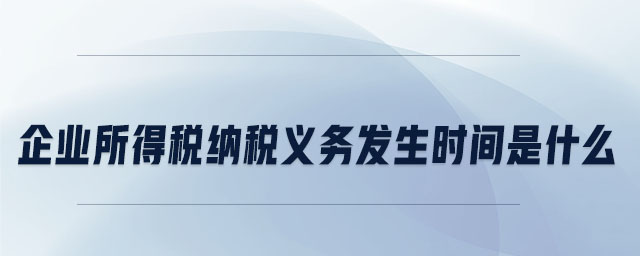 企业所得税纳税义务发生时间是什么